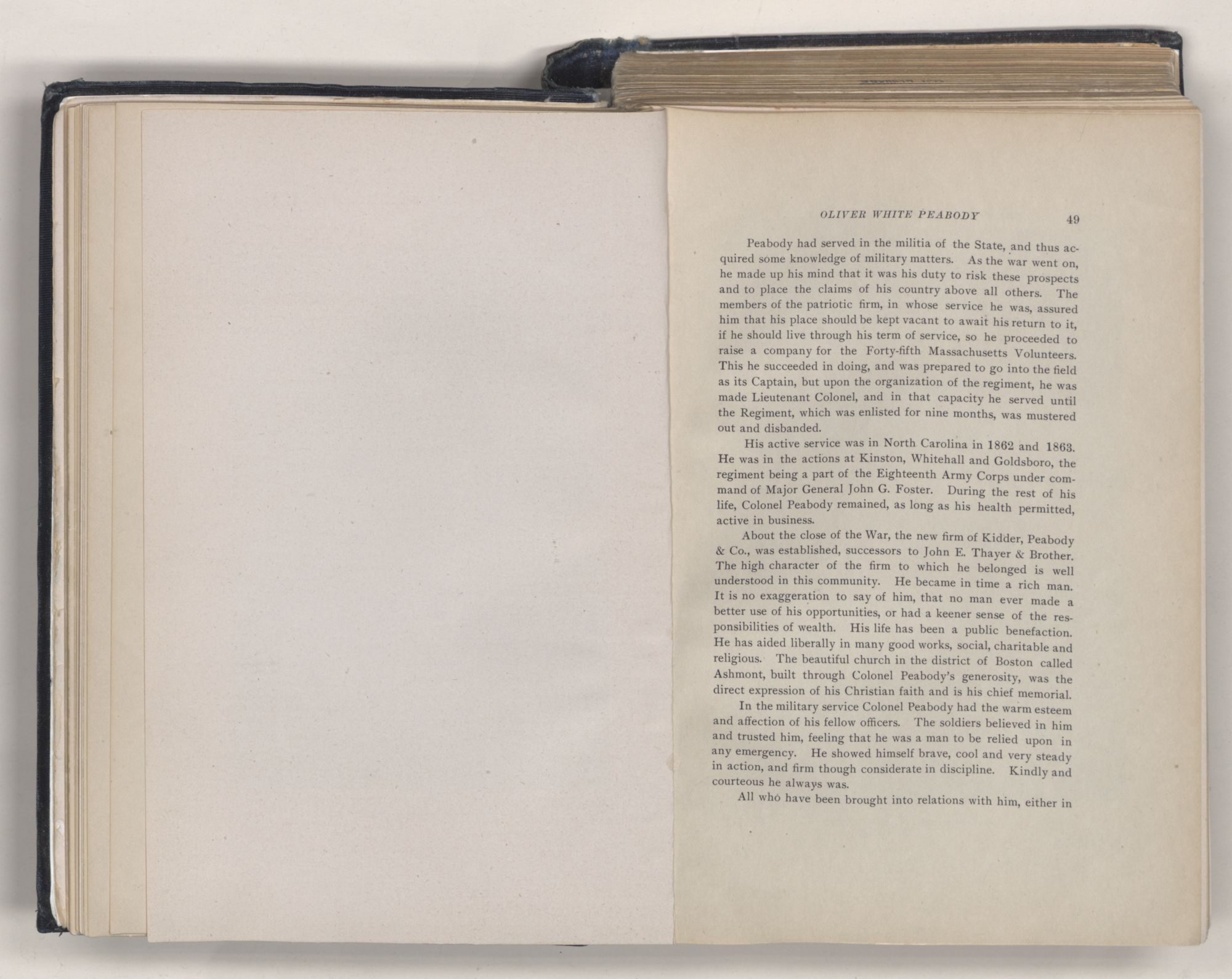 OLIVER WHITE PEABODY 49

Peabody had served in the militia of the State, and thus acquired some knowledge of military matters. As the war went on, he made up his mind that it was his duty to risk these prospects and to place the claims of his country above all others. The members of the patriotic firm, in whose service he was, assured him that his place should be kept vacant to await his return to it, if he should live through his term of service, so he proceeded to raise a company for the Forty-fifth Massachusetts Volunteers. This he succeeded in doing, and was prepared to go into the field as its Captain, but upon the organization of the regiment, he was made Lieutenant Colonel, and in that capacity he served until the Regiment, which was enlisted for nine months, was mustered out and disbanded.

His active service was in North Carolina in 1862 and 1863. He was in the actions at Kinston, Whitehall and Goldsboro, the regiment being a part of the Eighteenth Army Corps under command of Major General John G. Foster. During the rest of his life, Colonel Peabody remained, as long as his health permitted, active in business.

About the close of the War, the new firm of Kidder, Peabody & Co., was established, successors to John E. Thayer & Brother. The high character of the firm to which he belonged is well understood in this community. He became in time a rich man. It is no exaggeration to say of him, that no man ever made a better use of his opportunities, or had a keener sense of the responsibilities of wealth. His life has been a public benefaction. He has aided liberally in many good works, social, charitable and religious. The beautiful church in the district of Boston called Ashmont, built through Colonel Peabody's generosity, was the direct expression of his Christian faith and is his chief memorial.

In the military service Colonel Peabody had the warm esteem and affection of his fellow officers. The soldiers believed in him and trusted him, feeling that he was a man to be relied upon in any emergency. He showed himself brave, cool and very steady in action, and firm though considerate in discipline. Kindly and courteous he always was.

All who have been brought into relations with him, either in